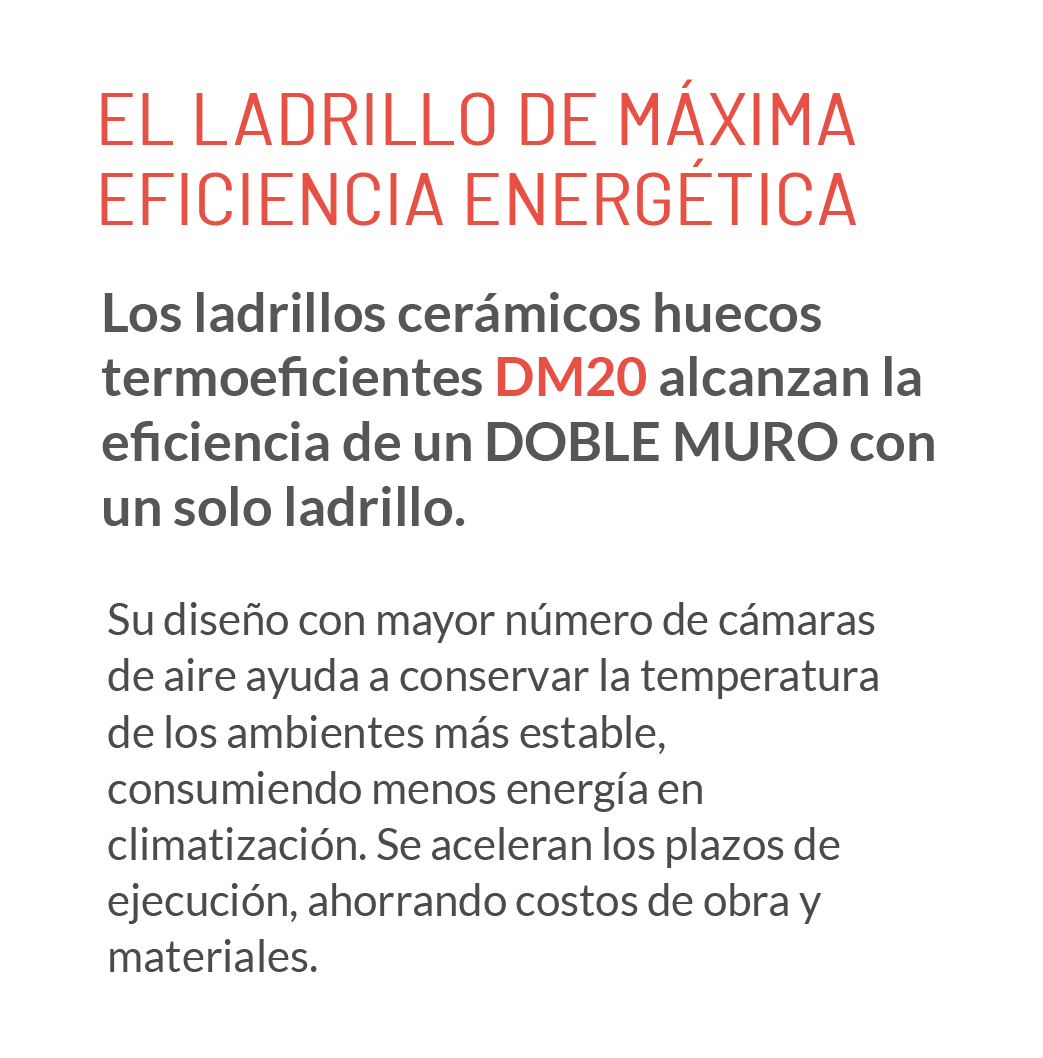 EL LADRILLO DE MÁXIMA
EFICIENCIA ENERGÉTICA

Los ladrillos cerámicos huecos termoeficientes DM20 alcanzan la eficiencia de un DOBLE MURO con un solo ladrillo.

Su diseño con mayor número de cámaras de aire ayuda a conservar la temperatura de los ambientes más estable, consumiendo menos energía en climatización. Se aceleran los plazos de ejecución, ahorrando costos de obra y materiales.